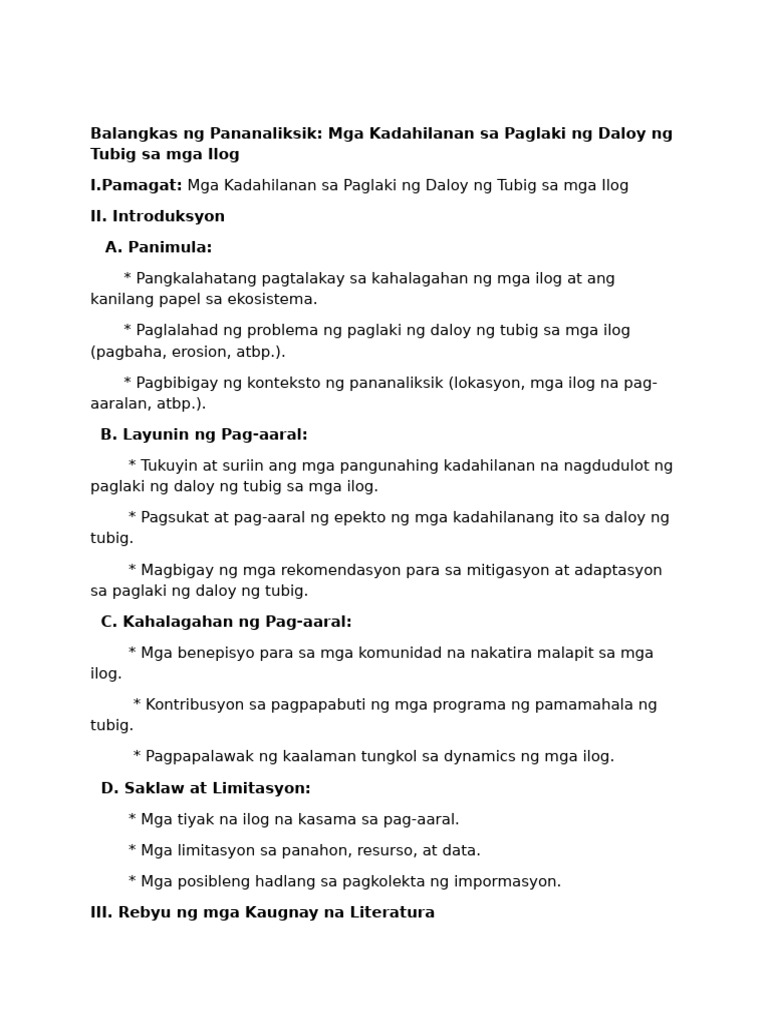 Balangkas ng Pananaliksik: Mga Kadahilanan sa Paglaki ng Daloy ng Tubig sa mga Ilog

I.Pamagat: Mga Kadahilanan sa Paglaki ng Daloy ng Tubig sa mga Ilog

II. Introduksyon

A. Panimula:

* Pangkalahatang pagtalakay sa kahalagahan ng mga ilog at ang kanilang papel sa ekosistema.

* Paglalahad ng problema ng paglaki ng daloy ng tubig sa mga ilog (pagbaha, erosion, atbp.).

* Pagbibigay ng konteksto ng pananaliksik (lokasyon, mga ilog na pag-aaralan, atbp.).

B. Layunin ng Pag-aaral:

* Tukuyin at suriin ang mga pangunahing kadahilanan na nagdudulot ng paglaki ng daloy ng tubig sa mga ilog.

* Pagsukat at pag-aaral ng epekto ng mga kadahilanang ito sa daloy ng tubig.

* Magbigay ng mga rekomendasyon para sa mitigasyon at adaptasyon sa paglaki ng daloy ng tubig.

C. Kahalagahan ng Pag-aaral:

* Mga benepisyo para sa mga komunidad na nakatira malapit sa mga ilog.

* Kontribusyon sa pagpapabuti ng mga programa ng pamamahala ng tubig.

* Pagpapalawak ng kaalaman tungkol sa dynamics ng mga ilog.

D. Saklaw at Limitasyon:

* Mga tiyak na ilog na kasama sa pag-aaral.

* Mga limitasyon sa panahon, resurso, at data.

* Mga posibleng hadlang sa pagkolekta ng impormasyon.

III. Rebyu ng mga Kaugnay na Literatura